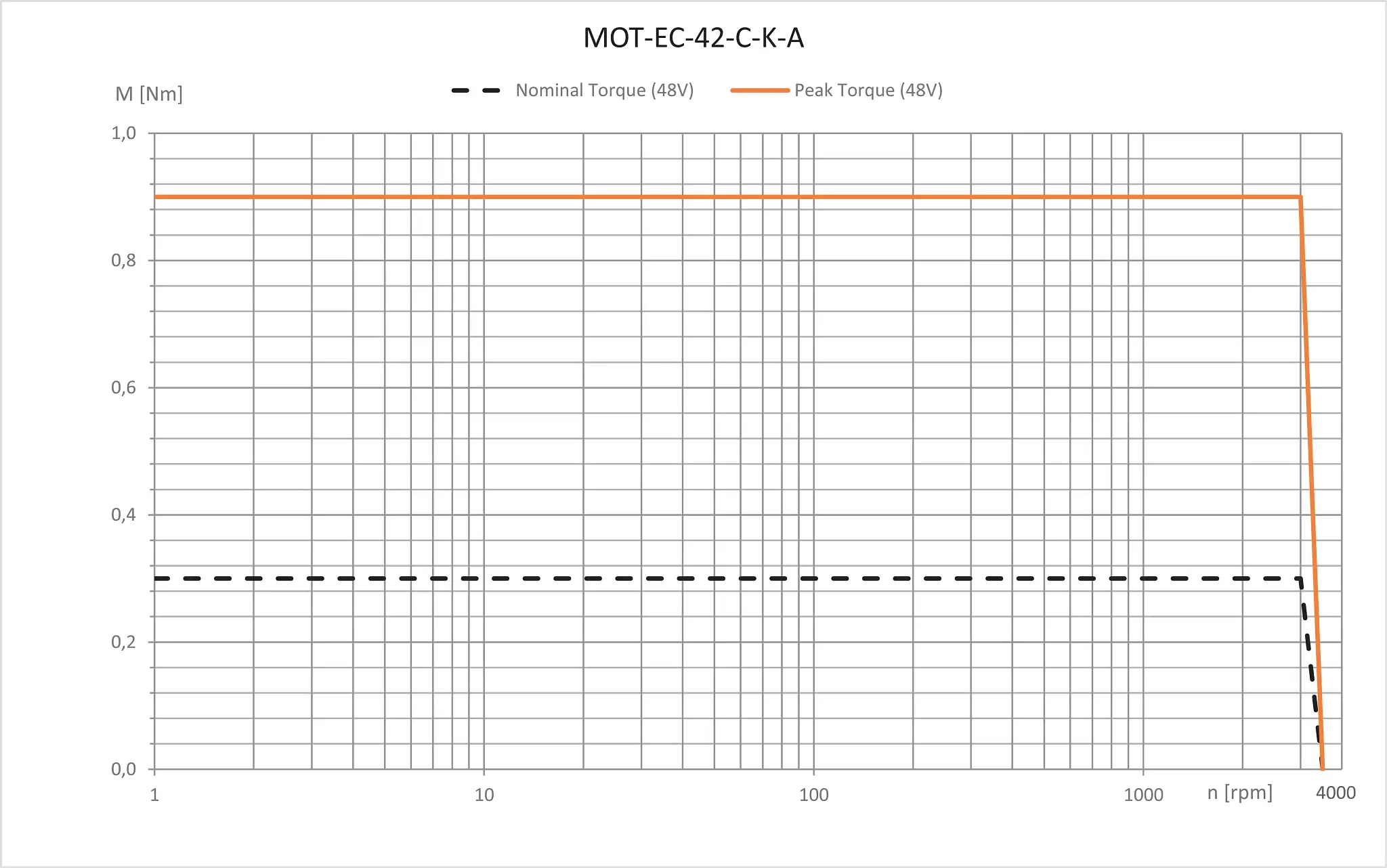 MOT-EC-42-C-K-A

M [Nm]

Nominal Torque (48V)
Peak Torque (48V)

1,0
0,8
0,6
0,4
0,2
0,0

1
10
100
1000
n [rpm]
4000